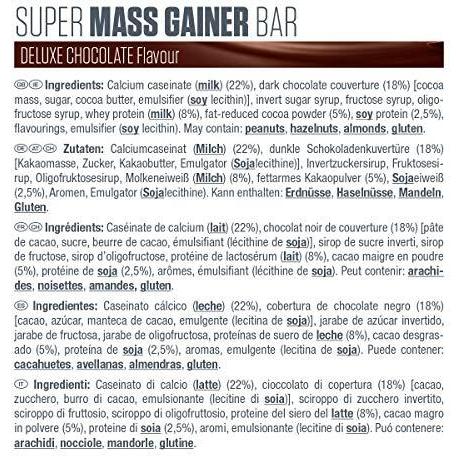 SUPER MASS GAINER BAR

DELUXE CHOCOLATE Flavour

GB IE Ingredients: Calcium caseinate (milk) (22%), dark chocolate couverture (18%) [cocoa mass, sugar, cocoa butter, emulsifier (soy lecithin)], invert sugar syrup, fructose syrup, oligofructose syrup, whey protein (milk) (8%), fat-reduced cocoa powder (5%), soy protein (2,5%), flavourings, emulsifier (soy lecithin). May contain: peanuts, hazelnuts, almonds, gluten.

DE AT CH Zutaten: Calciumcaseinat (Milch) (22%), dunkle Schokoladenkuvertüre (18%) [Kakaomasse, Zucker, Kakaobutter, Emulgator (Sojalecithine)], Invertzuckersirup, Fruktosesirup, Oligofruktosesirup, Molkeneiweiß (Milch) (8%), fettarmes Kakaopulver (5%), Sojaeiweiß (2,5%), Aromen, Emulgator (Sojalecithine). Kann enthalten: Erdnüsse, Haselnüsse, Mandeln, Gluten.

FR CH Ingrédients: Caséinate de calcium (lait) (22%), chocolat noir de couverture (18%) [pâte de cacao, sucre, beurre de cacao, émulsifiant (lécithine de soja)], sirop de sucre inverti, sirop de fructose, sirop d'oligofructose, protéine de lactosérum (lait) (8%), cacao maigre en poudre (5%), protéine de soja (2,5%), arômes, émulsifiant (lécithine de soja). Peut contenir: arachides, noisettes, amandes, gluten.

ES Ingredientes: Caseinato cálcico (leche) (22%), cobertura de chocolate negro (18%) [cacao, azúcar, manteca de cacao, emulgente (lecitina de soja)], jarabe de azúcar invertido, jarabe de fructosa, jarabe de oligofructosa, proteínas de suero de leche (8%), cacao desgrasado (5%), proteína de soja (2,5%), aromas, emulgente (lecitina de soja). Puede contener: cacahuetes, avellanas, almendras, gluten.

IT Ingredienti: Caseinato di calcio (latte) (22%), cioccolato di copertura (18%) [cacao, zucchero, burro di cacao, emulsionante (lecitine di soia)], sciroppo di zucchero invertito, sciroppo di fruttosio, sciroppo di oligofruttosio, proteine del siero del latte (8%), cacao magro in polvere (5%), proteine di soia (2,5%), aromi, emulsionante (lecitine di soia). Puó contenere: arachidi, nocciole, mandorle, glutine.